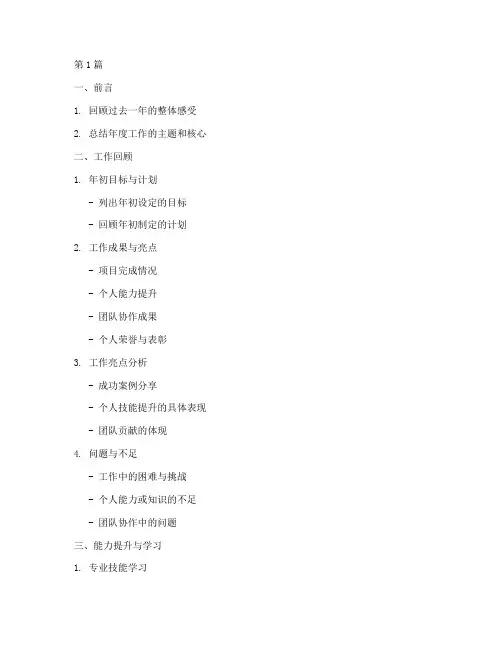 第 1 篇

一、前言

1. 回顾过去一年的整体感受

2. 总结年度工作的主题和核心

二、工作回顾

1. 年初目标与计划

- 列出年初设定的目标

- 回顾年初制定的计划

2. 工作成果与亮点

- 项目完成情况

- 个人能力提升

- 团队协作成果

- 个人荣誉与表彰

3. 工作亮点分析

- 成功案例分享

- 个人技能提升的具体表现

- 团队贡献的体现

4. 问题与不足

- 工作中的困难与挑战

- 个人能力或知识的不足

- 团队协作中的问题

三、能力提升与学习

1. 专业技能学习